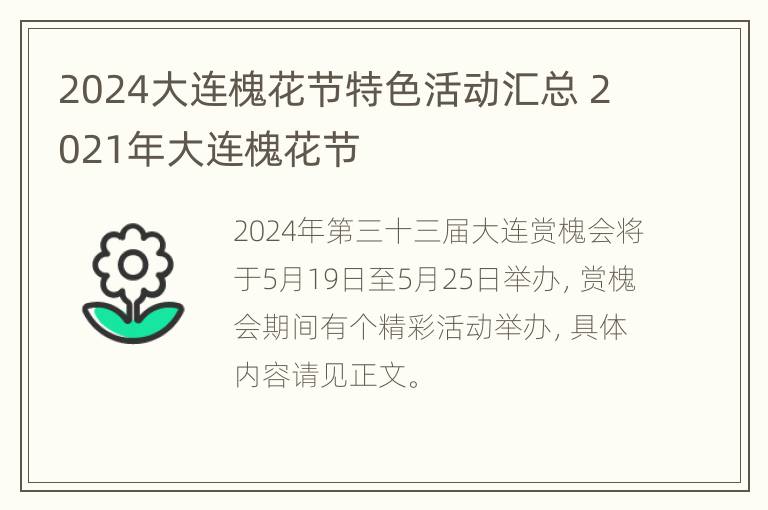 2024大连槐花节特色活动汇总 2021年大连槐花节

2024年第三十三届大连赏槐会将于5月19日至5月25日举办, 赏槐会期间有个精彩活动举办, 具体内容请见正文。